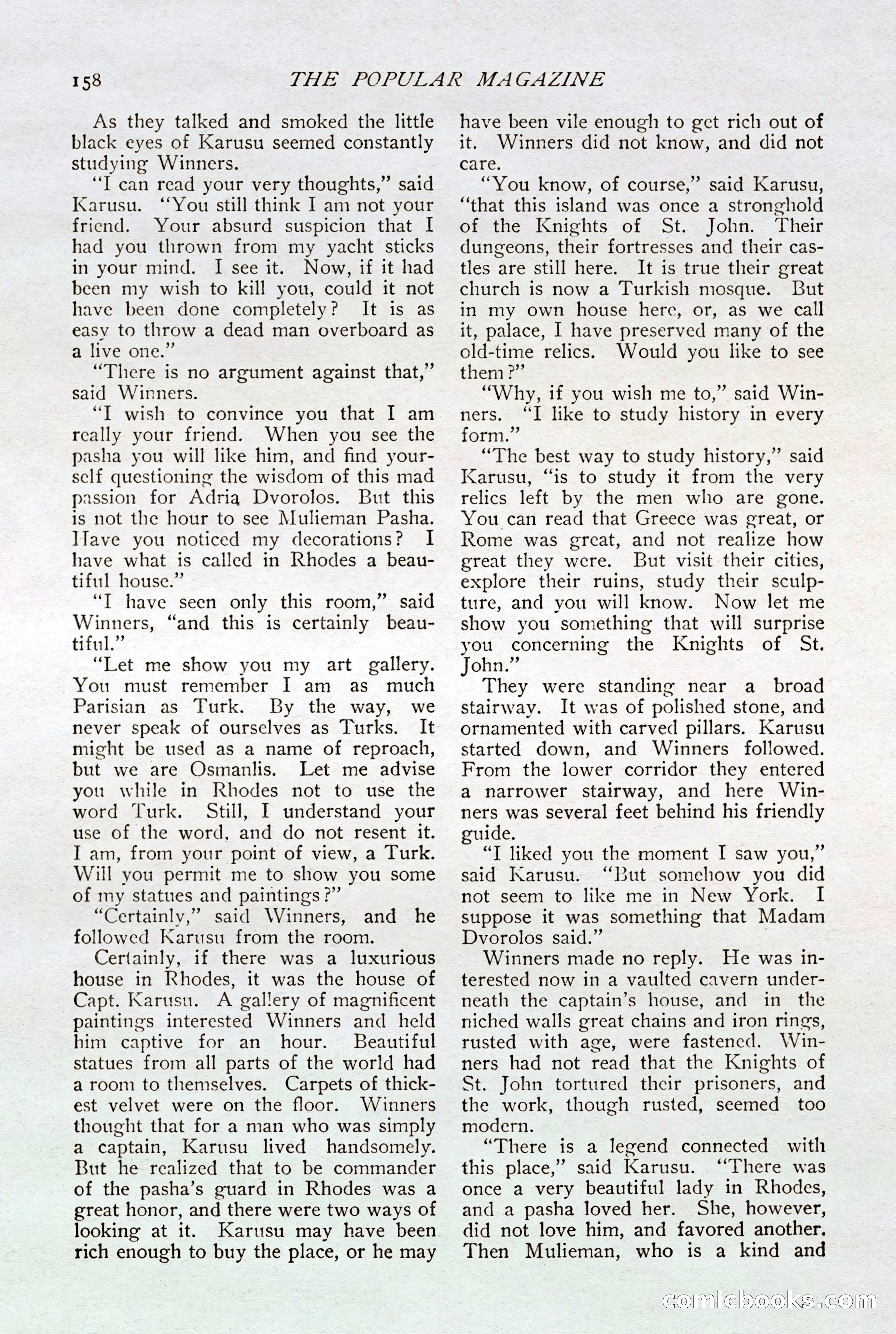 158 THE POPULAR MAGAZINE

As they talked and smoked the little black eyes of Karusu seemed constantly studying Winners.

"I can read your very thoughts," said Karusu. "You still think I am not your friend. Your absurd suspicion that I had you thrown from my yacht sticks in your mind. I see it. Now, if it had been my wish to kill you, could it not have been done completely? It is as easy to throw a dead man overboard as a live one."

"There is no argument against that," said Winners.

"I wish to convince you that I am really your friend. When you see the pasha you will like him, and find yourself questioning the wisdom of this mad passion for Adria Dvorolos. But this is not the hour to see Mulieman Pasha. Have you noticed my decorations? I have what is called in Rhodes a beautiful house."

"I have seen only this room," said Winners, "and this is certainly beautiful."

"Let me show you my art gallery. You must remember I am as much Parisian as Turk. By the way, we never speak of ourselves as Turks. It might be used as a name of reproach, but we are Osmanlis. Let me advise you while in Rhodes not to use the word Turk. Still, I understand your use of the word, and do not resent it. I am, from your point of view, a Turk. Will you permit me to show you some of my statues and paintings?"

"Certainly," said Winners, and he followed Karusu from the room.

Certainly, if there was a luxurious house in Rhodes, it was the house of Capt. Karusu. A gallery of magnificent paintings interested Winners and held him captive for an hour. Beautiful statues from all parts of the world had a room to themselves. Carpets of thickest velvet were on the floor. Winners thought that for a man who was simply a captain, Karusu lived handsomely. But he realized that to be commander of the pasha's guard in Rhodes was a great honor, and there were two ways of looking at it. Karusu may have been rich enough to buy the place, or he may have been vile enough to get rich out of it. Winners did not know, and did not care.

"You know, of course," said Karusu, "that this island was once a stronghold of the Knights of St. John. Their dungeons, their fortresses and their castles are still here. It is true their great church is now a Turkish mosque. But in my own house here, or, as we call it, palace, I have preserved many of the old-time relics. Would you like to see them?"

"Why, if you wish me to," said Winners. "I like to study history in every form."

"The best way to study history," said Karusu, "is to study it from the very relics left by the men who are gone. You can read that Greece was great, or Rome was great, and not realize how great they were. But visit their cities, explore their ruins, study their sculpture, and you will know. Now let me show you something that will surprise you concerning the Knights of St. John."

They were standing near a broad stairway. It was of polished stone, and ornamented with carved pillars. Karusu started down, and Winners followed. From the lower corridor they entered a narrower stairway, and here Winners was several feet behind his friendly guide.

"I liked you the moment I saw you," said Karusu. "But somehow you did not seem to like me in New York. I suppose it was something that Madam Dvorolos said."

Winners made no reply. He was interested now in a vaulted cavern underneath the captain's house, and in the niched walls great chains and iron rings, rusted with age, were fastened. Winners had not read that the Knights of St. John tortured their prisoners, and the work, though rusted, seemed too modern.

"There is a legend connected with this place," said Karusu. "There was once a very beautiful lady in Rhodes, and a pasha loved her. She, however, did not love him, and favored another. Then Mulieman, who is a kind and

comicbooks.com